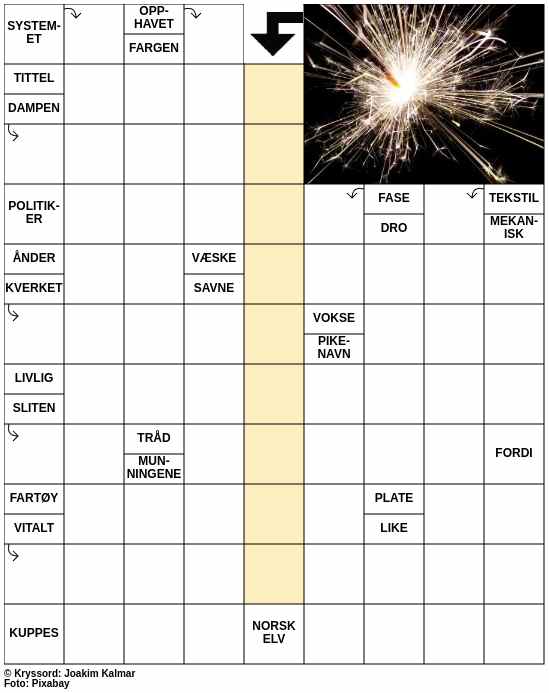 SYSTEMET

OPPHAVET
FARGEN

TITTEL
DAMPEN

POLITIKER

FASE
DRO

TEKSTIL
MEKANISK

ÅNDER
KVERKET

VÆSKE
SAVNE

VOKSE
PIKENAVN

LIVLIG
SLITEN

TRÅD
MUNNINGENE

FORDI

FARTØY
VITALT

PLATE
LIKE

KUPPES

NORSK ELV

© Kryssord: Joakim Kalmar
Foto: Pixabay